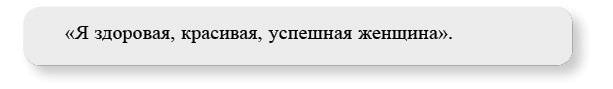 «Я здоровая, красивая, успешная женщина».